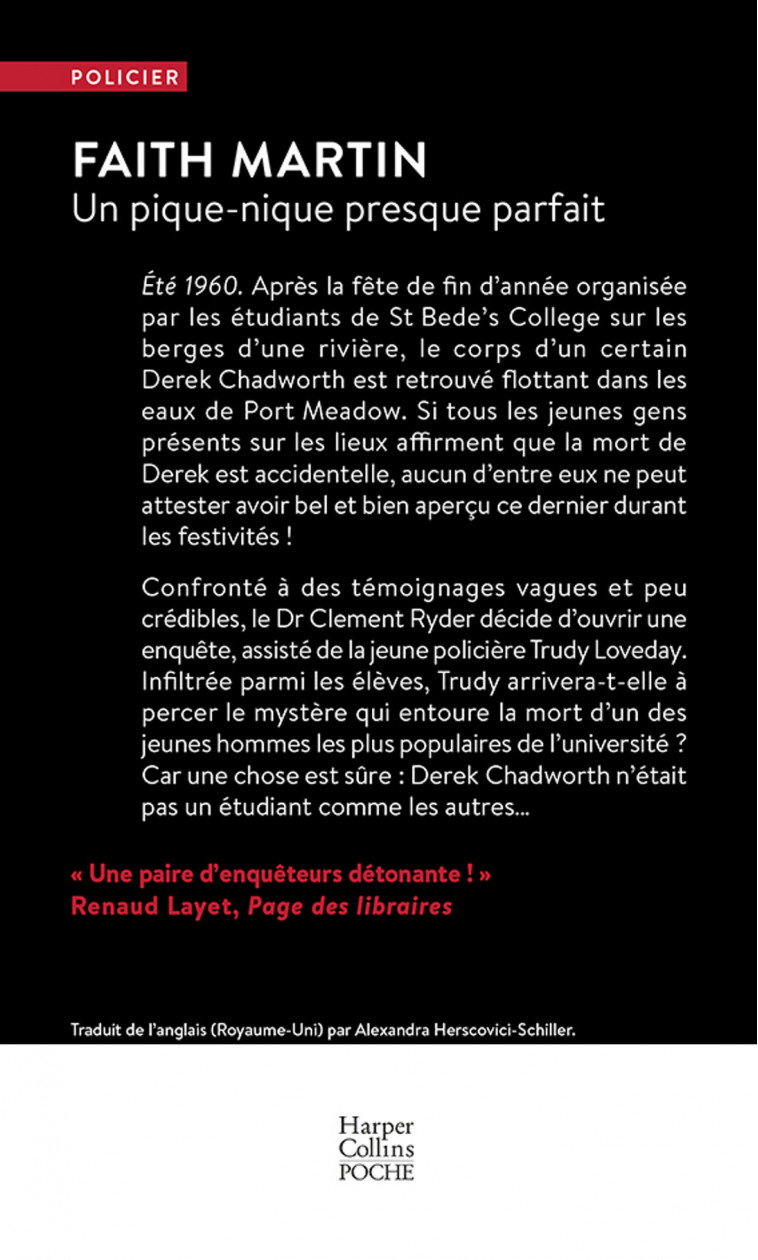 POLICIER

FAITH MARTIN
Un pique-nique presque parfait

Été 1960. Après la fête de fin d'année organisée par les étudiants de St Bede's College sur les berges d'une rivière, le corps d'un certain Derek Chadworth est retrouvé flottant dans les eaux de Port Meadow. Si tous les jeunes gens présents sur les lieux affirment que la mort de Derek est accidentelle, aucun d'entre eux ne peut attester avoir bel et bien aperçu ce dernier durant les festivités !

Confronté à des témoignages vagues et peu crédibles, le Dr Clement Ryder décide d'ouvrir une enquête, assisté de la jeune policière Trudy Loveday. Infiltrée parmi les élèves, Trudy arrivera-t-elle à percer le mystère qui entoure la mort d'un des jeunes hommes les plus populaires de l'université ? Car une chose est sûre : Derek Chadworth n'était pas un étudiant comme les autres...

« Une paire d'enquêteurs détonante ! »
Renaud Layet, Page des libraires

Traduit de l'anglais (Royaume-Uni) par Alexandra Herscovici-Schiller.

Harper Collins POCHE